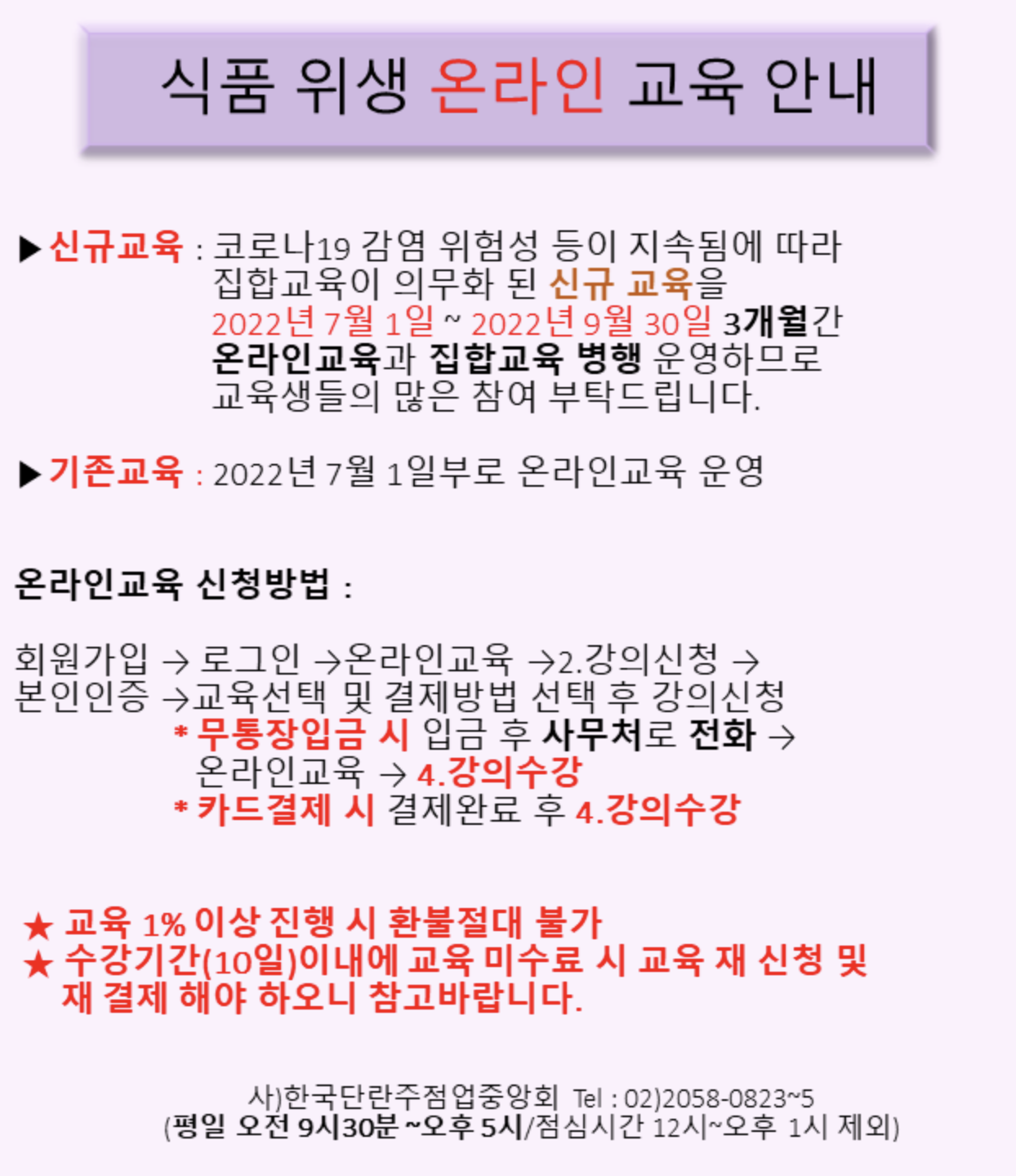 식품 위생 온라인 교육 안내

▶ 신규교육 : 코로나19 감염 위험성 등이 지속됨에 따라 집합교육이 의무화 된 신규 교육을 2022년 7월 1일 ~ 2022년 9월 30일 3개월간 온라인교육과 집합교육 병행 운영하므로 교육생들의 많은 참여 부탁드립니다.

▶ 기존교육 : 2022년 7월 1일부로 온라인교육 운영

온라인교육 신청방법 :

회원가입 → 로그인 →온라인교육 →2.강의신청 → 본인인증 →교육선택 및 결제방법 선택 후 강의신청
* 무통장입금 시 입금 후 사무처로 전화 → 온라인교육 → 4.강의수강
* 카드결제 시 결제완료 후 4.강의수강

★ 교육 1% 이상 진행 시 환불절대 불가
★ 수강기간(10일)이내에 교육 미수료 시 교육 재 신청 및 재 결제 해야 하오니 참고바랍니다.

사)한국단란주점업중앙회 Tel : 02)2058-0823~5
(평일 오전 9시30분 ~오후 5시/점심시간 12시~오후 1시 제외)